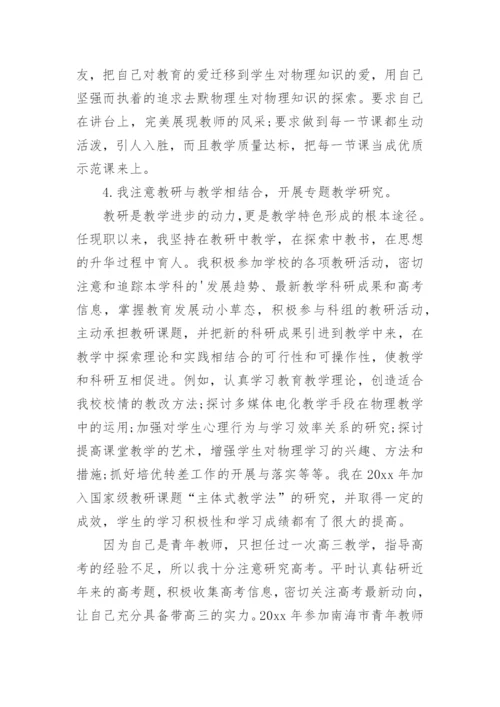 友，把自己对教育的爱迁移到学生对物理知识的爱，用自己坚强而执着的追求去默物理生对物理知识的探索。要求自己在讲台上，完美展现教师的风采；要求做到每一节课都生动活泼，引人入胜，而且教学质量达标，把每一节课当成优质示范课来上。

4.我注意教研与教学相结合，开展专题教学研究。

教研是教学进步的动力，更是教学特色形成的根本途径。任现职以来，我坚持在教研中教学，在探索中教书，在思想的升华过程中育人。我积极参加学校的各项教研活动，密切注意和追踪本学科的'发展趋势、最新教学科研成果和高考信息，掌握教育发展动小草态，积极参与科组的教研活动，主动承担教研课题，并把新的科研成果引进到教学中来，在教学中探索理论和实践相结合的可行性和可操作性，使教学和科研互相促进。例如，认真学习教育教学理论，创造适合我校校情的教改方法；探讨多媒体电化教学手段在物理教学中的运用；加强对学生心理行为与学习效率关系的研究；探讨提高课堂教学的艺术，增强学生对物理学习的兴趣、方法和措施；抓好培优转差工作的开展与落实等等。我在20xx年加入国家级教研课题“主体式教学法”的研究，并取得一定的成效，学生的学习积极性和学习成绩都有了很大的提高。

因为自己是青年教师，只担任过一次高三教学，指导高考的经验不足，所以我十分注意研究高考。平时认真钻研近年来的高考题，积极收集高考信息，密切关注高考最新动向，让自己充分具备带高三的实力。20xx年参加南海市青年教师